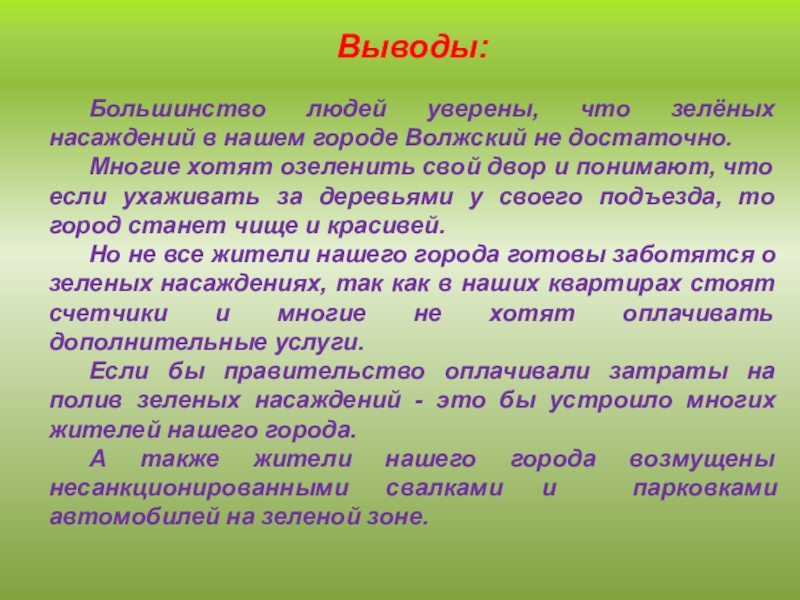 Выводы:

Большинство людей уверены, что зелёных насаждений в нашем городе Волжский не достаточно.

Многие хотят озеленить свой двор и понимают, что если ухаживать за деревьями у своего подъезда, то город станет чище и красивей.

Но не все жители нашего города готовы заботятся о зеленых насаждениях, так как в наших квартирах стоят счетчики и многие не хотят оплачивать дополнительные услуги.

Если бы правительство оплачивали затраты на полив зеленых насаждений - это бы устроило многих жителей нашего города.

А также жители нашего города возмущены несанкционированными свалками и парковками автомобилей на зеленой зоне.